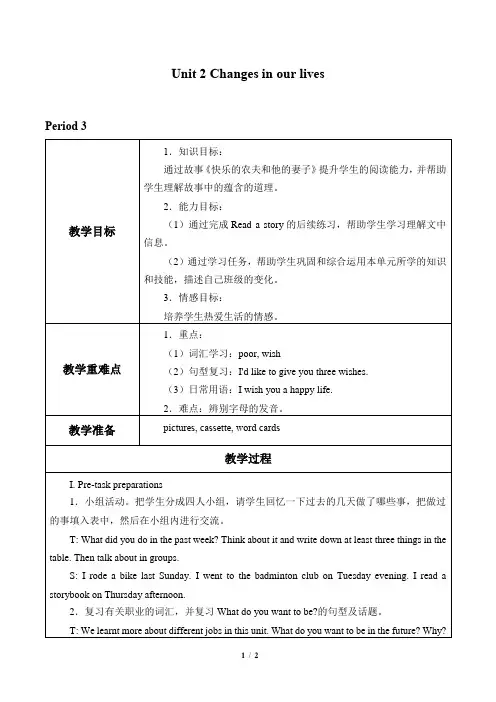 Unit 2 Changes in our lives

Period 3

| 教学目标 | 1．知识目标：<br>通过故事《快乐的农夫和他的妻子》提升学生的阅读能力，并帮助学生理解故事中的蕴含的道理。<br>2．能力目标：<br>（1）通过完成 Read a story 的后续练习，帮助学生学习理解文中信息。<br>（2）通过学习任务，帮助学生巩固和综合运用本单元所学的知识和技能，描述自己班级的变化。<br>3．情感目标：<br>培养学生热爱生活的情感。 |
|---|---|
| 教学重难点 | 1．重点：<br>（1）词汇学习：poor, wish<br>（2）句型复习：I'd like to give you three wishes.<br>（3）日常用语：I wish you a happy life.<br>2．难点：辨别字母的发音。 |
| 教学准备 | pictures, cassette, word cards |

教学过程

I. Pre-task preparations

1．小组活动。把学生分成四人小组，请学生回忆一下过去的几天做了哪些事，把做过的事填入表中，然后在小组内进行交流。

T: What did you do in the past week? Think about it and write down at least three things in the table. Then talk about in groups.

S: I rode a bike last Sunday. I went to the badminton club on Tuesday evening. I read a storybook on Thursday afternoon.

2．复习有关职业的词汇，并复习 What do you want to be?的句型及话题。

T: We learnt more about different jobs in this unit. What do you want to be in the future? Why?

1 / 2